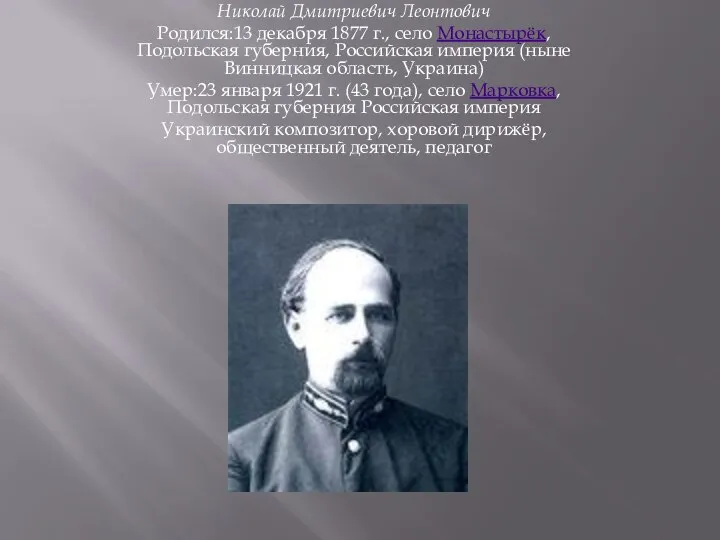 Николай Дмитриевич Леонтович

Родился:13 декабря 1877 г., село Монастырёк, Подольская губерния, Российская империя (ныне Винницкая область, Украина)

Умер:23 января 1921 г. (43 года), село Марковка, Подольская губерния Российская империя

Украинский композитор, хоровой дирижёр, общественный деятель, педагог